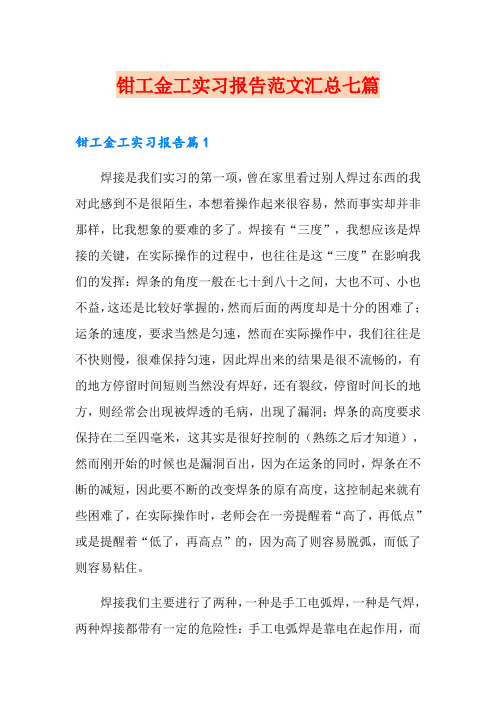 钳工金工实习报告范文汇总七篇

钳工金工实习报告篇1

焊接是我们实习的第一项，曾在家里看过别人焊过东西的我对此感到不是很陌生，本想着操作起来很容易，然而事实却并非那样，比我想象的要难的多了。焊接有“三度”，我想应该是焊接的关键，在实际操作的过程中，也往往是这“三度”在影响我们的发挥：焊条的角度一般在七十到八十之间，大也不可、小也不益，这还是比较好掌握的，然而后面的两度却是十分的困难了；运条的速度，要求当然是匀速，然而在实际操作中，我们往往是不快则慢，很难保持匀速，因此焊出来的结果是很不流畅的，有的地方停留时间短则当然没有焊好，还有裂纹，停留时间长的地方，则经常会出现被焊透的毛病，出现了漏洞；焊条的高度要求保持在二至四毫米，这其实是很好控制的（熟练之后才知道），然而刚开始的时候也是漏洞百出，因为在运条的同时，焊条在不断的减短，因此要不断的改变焊条的原有高度，这控制起来就有些困难了，在实际操作时，老师会在一旁提醒着“高了，再低点”或是提醒着“低了，再高点”的，因为高了则容易脱弧，而低了则容易粘住。

焊接我们主要进行了两种，一种是手工电弧焊，一种是气焊，两种焊接都带有一定的危险性：手工电弧焊是靠电在起作用，而